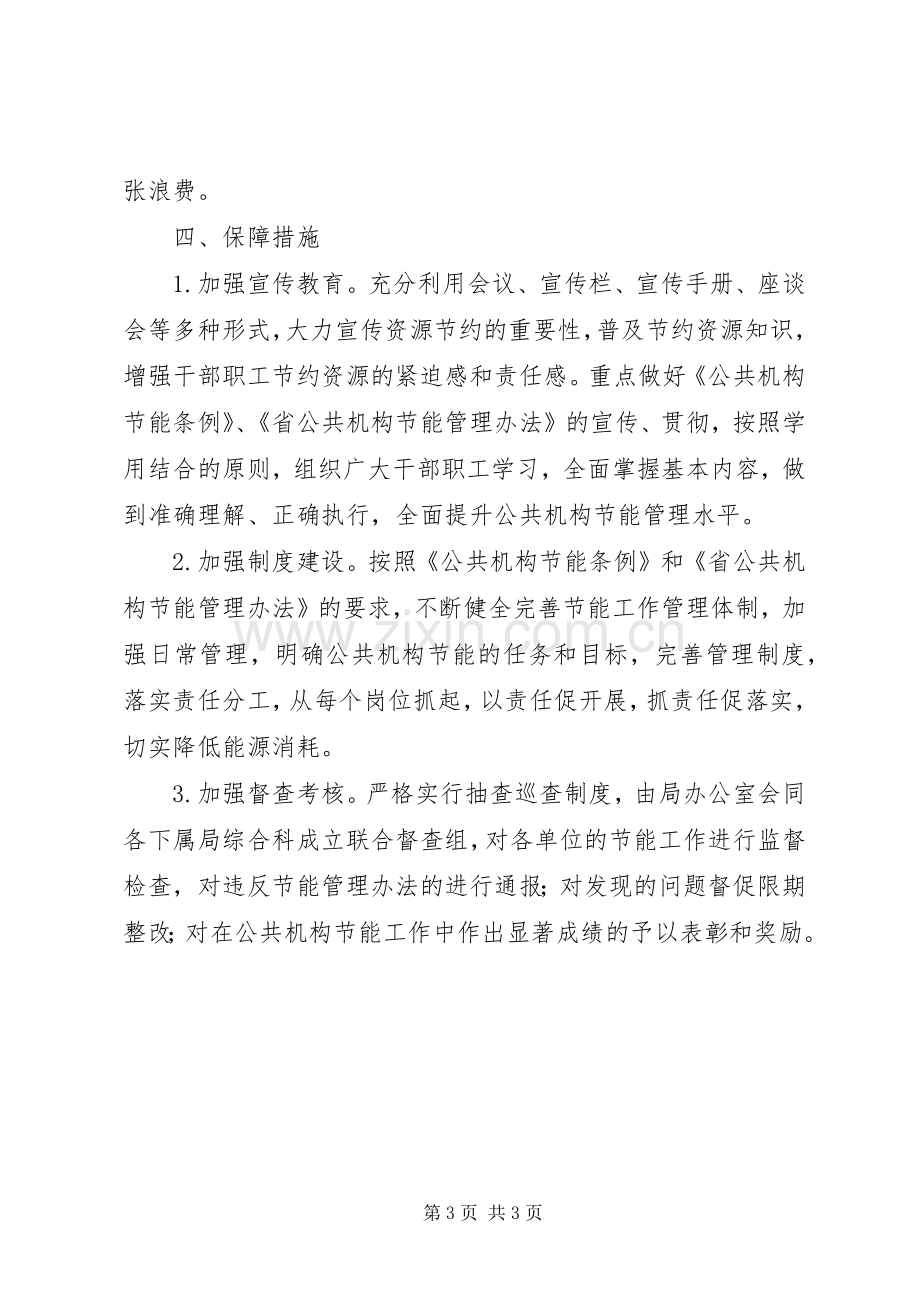 张浪费。

四、保障措施

1.加强宣传教育。充分利用会议、宣传栏、宣传手册、座谈会等多种形式，大力宣传资源节约的重要性，普及节约资源知识，增强干部职工节约资源的紧迫感和责任感。重点做好《公共机构节能条例》、《省公共机构节能管理办法》的宣传、贯彻，按照学用结合的原则，组织广大干部职工学习，全面掌握基本内容，做到准确理解、正确执行，全面提升公共机构节能管理水平。

2.加强制度建设。按照《公共机构节能条例》和《省公共机构节能管理办法》的要求，不断健全完善节能工作管理体制，加强日常管理，明确公共机构节能的任务和目标，完善管理制度，落实责任分工，从每个岗位抓起，以责任促开展，抓责任促落实，切实降低能源消耗。

3.加强督查考核。严格实行抽查巡查制度，由局办公室会同各下属局综合科成立联合督查组，对各单位的节能工作进行监督检查，对违反节能管理办法的进行通报；对发现的问题督促限期整改；对在公共机构节能工作中作出显著成绩的予以表彰和奖励。

第3页 共3页

www.zixin.com.cn